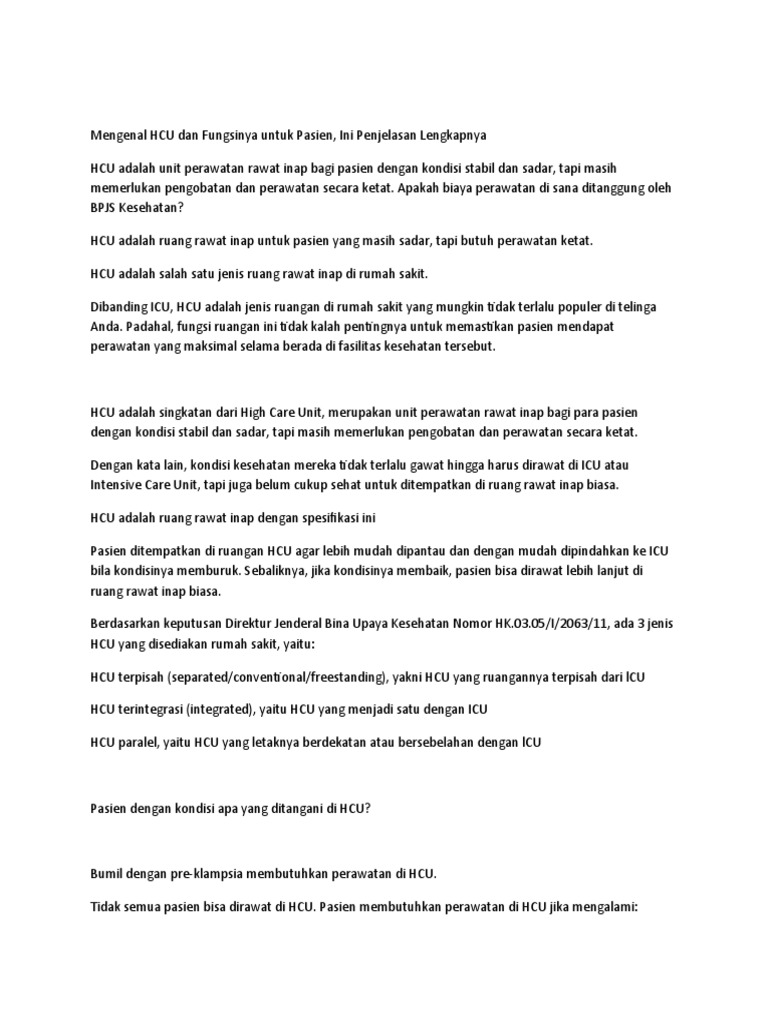 Mengenal HCU dan Fungsinya untuk Pasien, Ini Penjelasan Lengkapnya

HCU adalah unit perawatan rawat inap bagi pasien dengan kondisi stabil dan sadar, tapi masih memerlukan pengobatan dan perawatan secara ketat. Apakah biaya perawatan di sana ditanggung oleh BPJS Kesehatan?

HCU adalah ruang rawat inap untuk pasien yang masih sadar, tapi butuh perawatan ketat.

HCU adalah salah satu jenis ruang rawat inap di rumah sakit.

Dibanding ICU, HCU adalah jenis ruangan di rumah sakit yang mungkin tidak terlalu populer di telinga Anda. Padahal, fungsi ruangan ini tidak kalah pentingnya untuk memastikan pasien mendapat perawatan yang maksimal selama berada di fasilitas kesehatan tersebut.

HCU adalah singkatan dari High Care Unit, merupakan unit perawatan rawat inap bagi para pasien dengan kondisi stabil dan sadar, tapi masih memerlukan pengobatan dan perawatan secara ketat.

Dengan kata lain, kondisi kesehatan mereka tidak terlalu gawat hingga harus dirawat di ICU atau Intensive Care Unit, tapi juga belum cukup sehat untuk ditempatkan di ruang rawat inap biasa.

HCU adalah ruang rawat inap dengan spesifikasi ini

Pasien ditempatkan di ruangan HCU agar lebih mudah dipantau dan dengan mudah dipindahkan ke ICU bila kondisinya memburuk. Sebaliknya, jika kondisinya membaik, pasien bisa dirawat lebih lanjut di ruang rawat inap biasa.

Berdasarkan keputusan Direktur Jenderal Bina Upaya Kesehatan Nomor HK.03.05/I/2063/11, ada 3 jenis HCU yang disediakan rumah sakit, yaitu:

HCU terpisah (separated/conventional/freestanding), yakni HCU yang ruangannya terpisah dari ICU

HCU terintegrasi (integrated), yaitu HCU yang menjadi satu dengan ICU

HCU paralel, yaitu HCU yang letaknya berdekatan atau bersebelahan dengan ICU

Pasien dengan kondisi apa yang ditangani di HCU?

Bumil dengan pre-klampsia membutuhkan perawatan di HCU.

Tidak semua pasien bisa dirawat di HCU. Pasien membutuhkan perawatan di HCU jika mengalami: